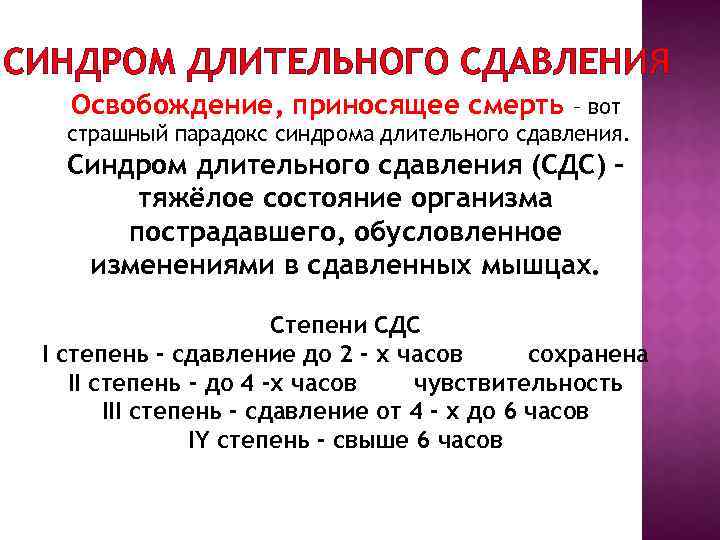 СИНДРОМ ДЛИТЕЛЬНОГО СДАВЛЕНИЯ

Освобождение, приносящее смерть – вот страшный парадокс синдрома длительного сдавления.

Синдром длительного сдавления (СДС) – тяжёлое состояние организма пострадавшего, обусловленное изменениями в сдавленных мышцах.

Степени СДС
I степень - сдавление до 2 - х часов сохранена
II степень - до 4 -х часов чувствительность
III степень - сдавление от 4 - х до 6 часов
IY степень - свыше 6 часов